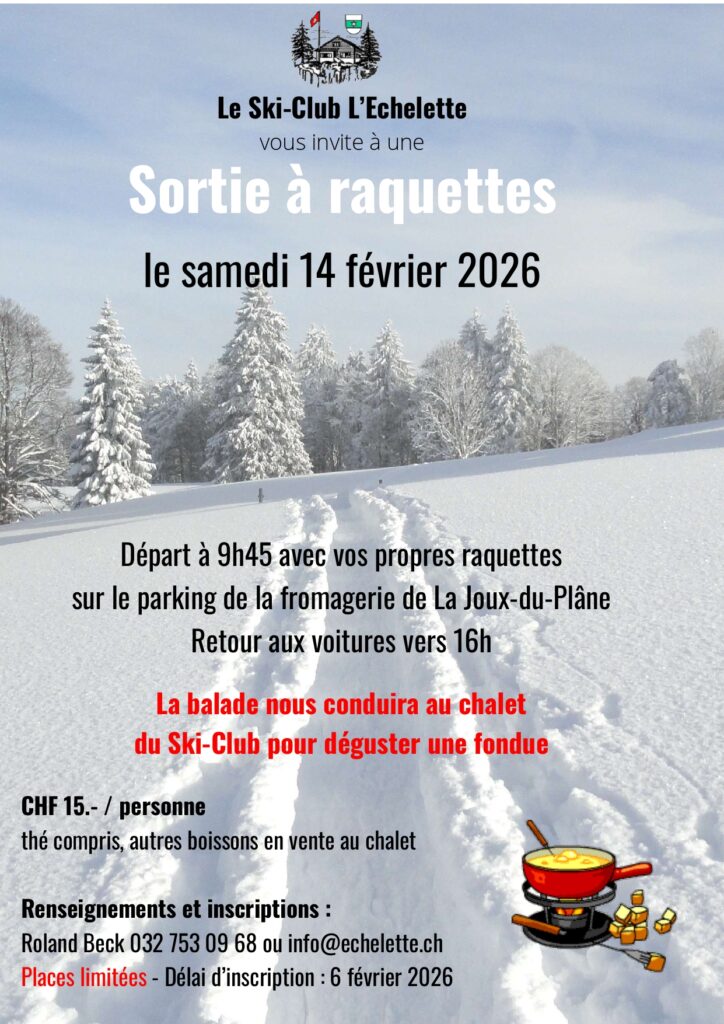 Le Ski-Club L'Echelette
vous invite à une
Sortie à raquettes
le samedi 14 février 2026

Départ à 9h45 avec vos propres raquettes
sur le parking de la fromagerie de La Joux-du-Plâne
Retour aux voitures vers 16h

La balade nous conduira au chalet
du Ski-Club pour déguster une fondue

CHF 15.- / personne
thé compris, autres boissons en vente au chalet

Renseignements et inscriptions :
Roland Beck 032 753 09 68 ou info@echelette.ch
Places limitées - Délai d'inscription : 6 février 2026